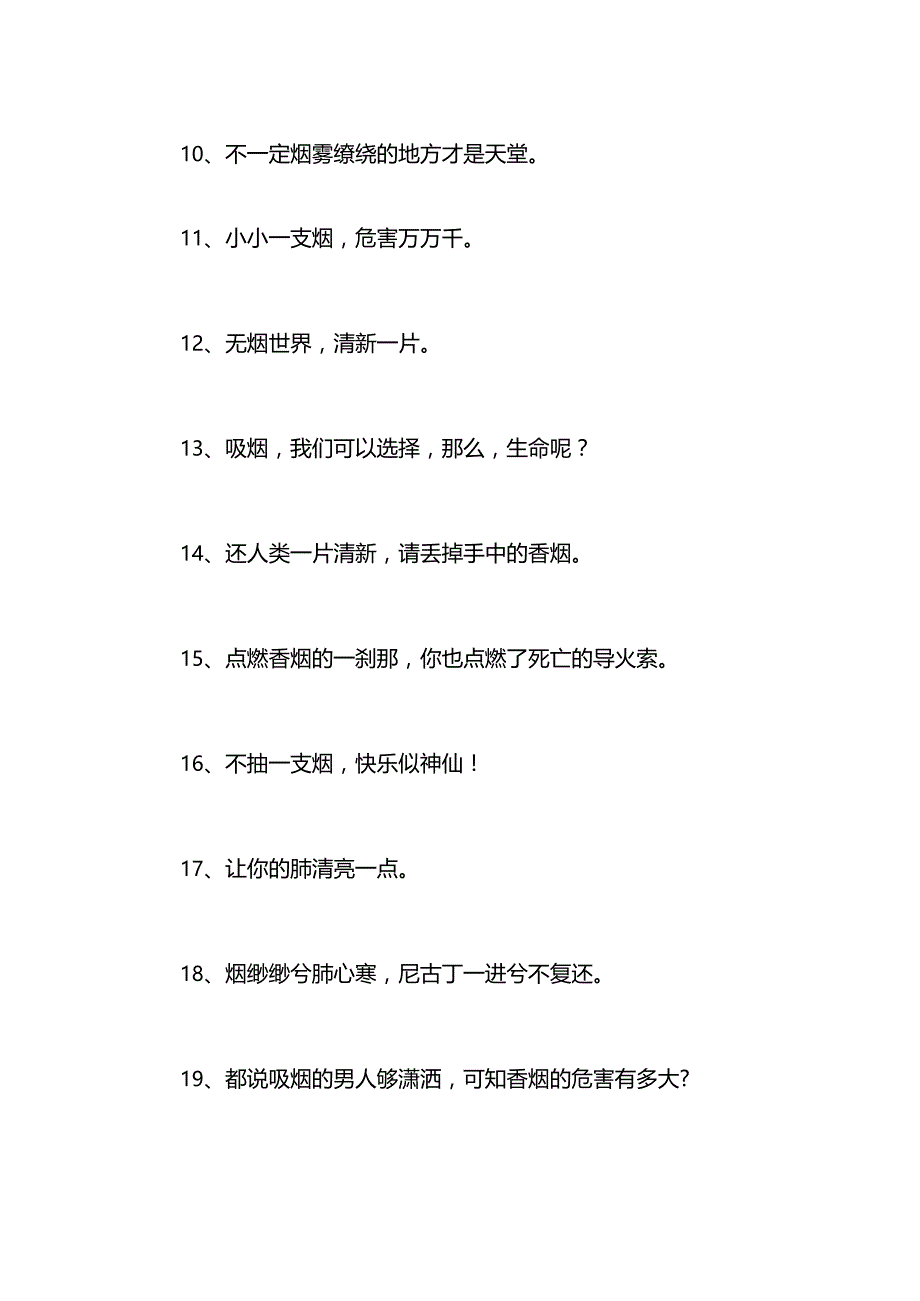 10、不一定烟雾缭绕的地方才是天堂。

11、小小一支烟，危害万万千。

12、无烟世界，清新一片。

13、吸烟，我们可以选择，那么，生命呢？

14、还人类一片清新，请丢掉手中的香烟。

15、点燃香烟的一刹那，你也点燃了死亡的导火索。

16、不抽一支烟，快乐似神仙！

17、让你的肺清亮一点。

18、烟缈缈兮肺心寒，尼古丁一进兮不复还。

19、都说吸烟的男人够潇洒，可知香烟的危害有多大?